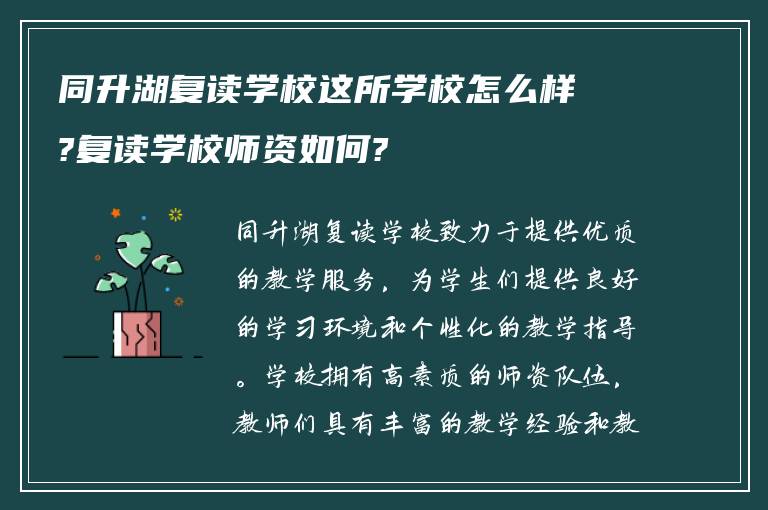 同升湖复读学校这所学校怎么样?复读学校师资如何?

同升湖复读学校致力于提供优质的教学服务，为学生们提供良好的学习环境和个性化的教学指导。学校拥有高素质的师资队伍，教师们具有丰富的教学经验和教